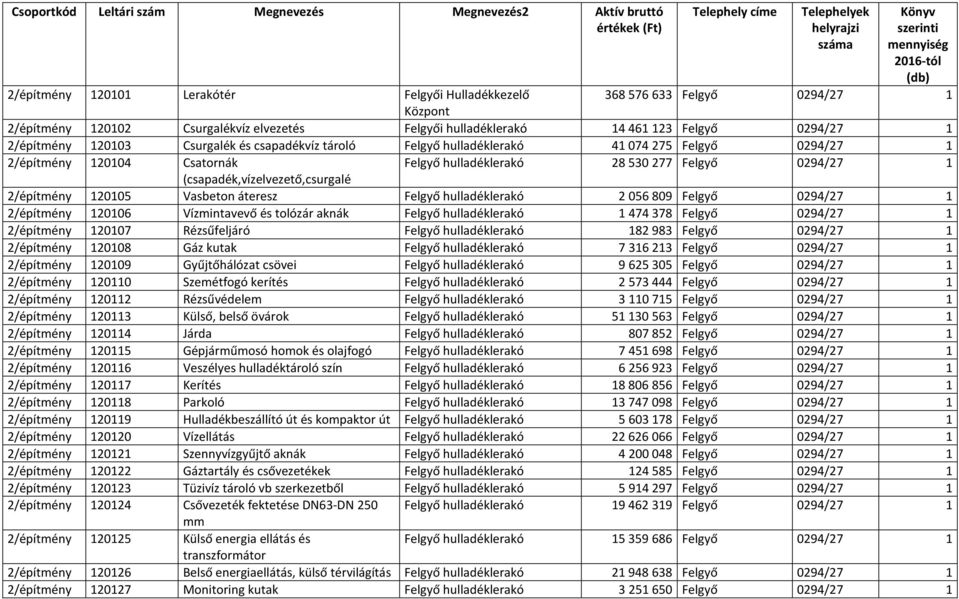 | Csoportkód | Leltári szám | Megnevezés | Megnevezés2 | Aktív bruttó értékek (Ft) | Telephely címe | Telephelyek helyrajzi száma | Könyv szerinti mennyiség 2016-tól (db) |
|---|---|---|---|---|---|---|---|
| 2/építmény | 120101 | Lerakótér | Felgyői Hulladékkezelő Központ | 368 576 633 | Felgyő | 0294/27 | 1 |
| 2/építmény | 120102 | Csurgalékvíz elvezetés | Felgyői hulladéklerakó | 14 461 123 | Felgyő | 0294/27 | 1 |
| 2/építmény | 120103 | Csurgalék és csapadékvíz tároló | Felgyő hulladéklerakó | 41 074 275 | Felgyő | 0294/27 | 1 |
| 2/építmény | 120104 | Csatornák (csapadék,vízelvezető,csurgalé | Felgyő hulladéklerakó | 28 530 277 | Felgyő | 0294/27 | 1 |
| 2/építmény | 120105 | Vasbeton áteresz | Felgyő hulladéklerakó | 2 056 809 | Felgyő | 0294/27 | 1 |
| 2/építmény | 120106 | Vízmintavevő és tolózár aknák | Felgyő hulladéklerakó | 1 474 378 | Felgyő | 0294/27 | 1 |
| 2/építmény | 120107 | Rézsűfeljáró | Felgyő hulladéklerakó | 182 983 | Felgyő | 0294/27 | 1 |
| 2/építmény | 120108 | Gáz kutak | Felgyő hulladéklerakó | 7 316 213 | Felgyő | 0294/27 | 1 |
| 2/építmény | 120109 | Gyűjtőhálózat csövei | Felgyő hulladéklerakó | 9 625 305 | Felgyő | 0294/27 | 1 |
| 2/építmény | 120110 | Szemétfogó kerítés | Felgyő hulladéklerakó | 2 573 444 | Felgyő | 0294/27 | 1 |
| 2/építmény | 120112 | Rézsűvédelem | Felgyő hulladéklerakó | 3 110 715 | Felgyő | 0294/27 | 1 |
| 2/építmény | 120113 | Külső, belső övárok | Felgyő hulladéklerakó | 51 130 563 | Felgyő | 0294/27 | 1 |
| 2/építmény | 120114 | Járda | Felgyő hulladéklerakó | 807 852 | Felgyő | 0294/27 | 1 |
| 2/építmény | 120115 | Gépjárműmosó homok és olajfogó | Felgyő hulladéklerakó | 7 451 698 | Felgyő | 0294/27 | 1 |
| 2/építmény | 120116 | Veszélyes hulladéktároló szín | Felgyő hulladéklerakó | 6 256 923 | Felgyő | 0294/27 | 1 |
| 2/építmény | 120117 | Kerítés | Felgyő hulladéklerakó | 18 806 856 | Felgyő | 0294/27 | 1 |
| 2/építmény | 120118 | Parkoló | Felgyő hulladéklerakó | 13 747 098 | Felgyő | 0294/27 | 1 |
| 2/építmény | 120119 | Hulladékbeszállító út és kompaktor út | Felgyő hulladéklerakó | 5 603 178 | Felgyő | 0294/27 | 1 |
| 2/építmény | 120120 | Vízellátás | Felgyő hulladéklerakó | 22 626 066 | Felgyő | 0294/27 | 1 |
| 2/építmény | 120121 | Szennyvízgyűjtő aknák | Felgyő hulladéklerakó | 4 200 048 | Felgyő | 0294/27 | 1 |
| 2/építmény | 120122 | Gáztartály és csővezetékek | Felgyő hulladéklerakó | 124 585 | Felgyő | 0294/27 | 1 |
| 2/építmény | 120123 | Tüzivíz tároló vb szerkezetből | Felgyő hulladéklerakó | 5 914 297 | Felgyő | 0294/27 | 1 |
| 2/építmény | 120124 | Csővezeték fektetése DN63-DN 250 mm | Felgyő hulladéklerakó | 19 462 319 | Felgyő | 0294/27 | 1 |
| 2/építmény | 120125 | Külső energia ellátás és transzformátor | Felgyő hulladéklerakó | 15 359 686 | Felgyő | 0294/27 | 1 |
| 2/építmény | 120126 | Belső energiaellátás, külső térvilágítás | Felgyő hulladéklerakó | 21 948 638 | Felgyő | 0294/27 | 1 |
| 2/építmény | 120127 | Monitoring kutak | Felgyő hulladéklerakó | 3 251 650 | Felgyő | 0294/27 | 1 |